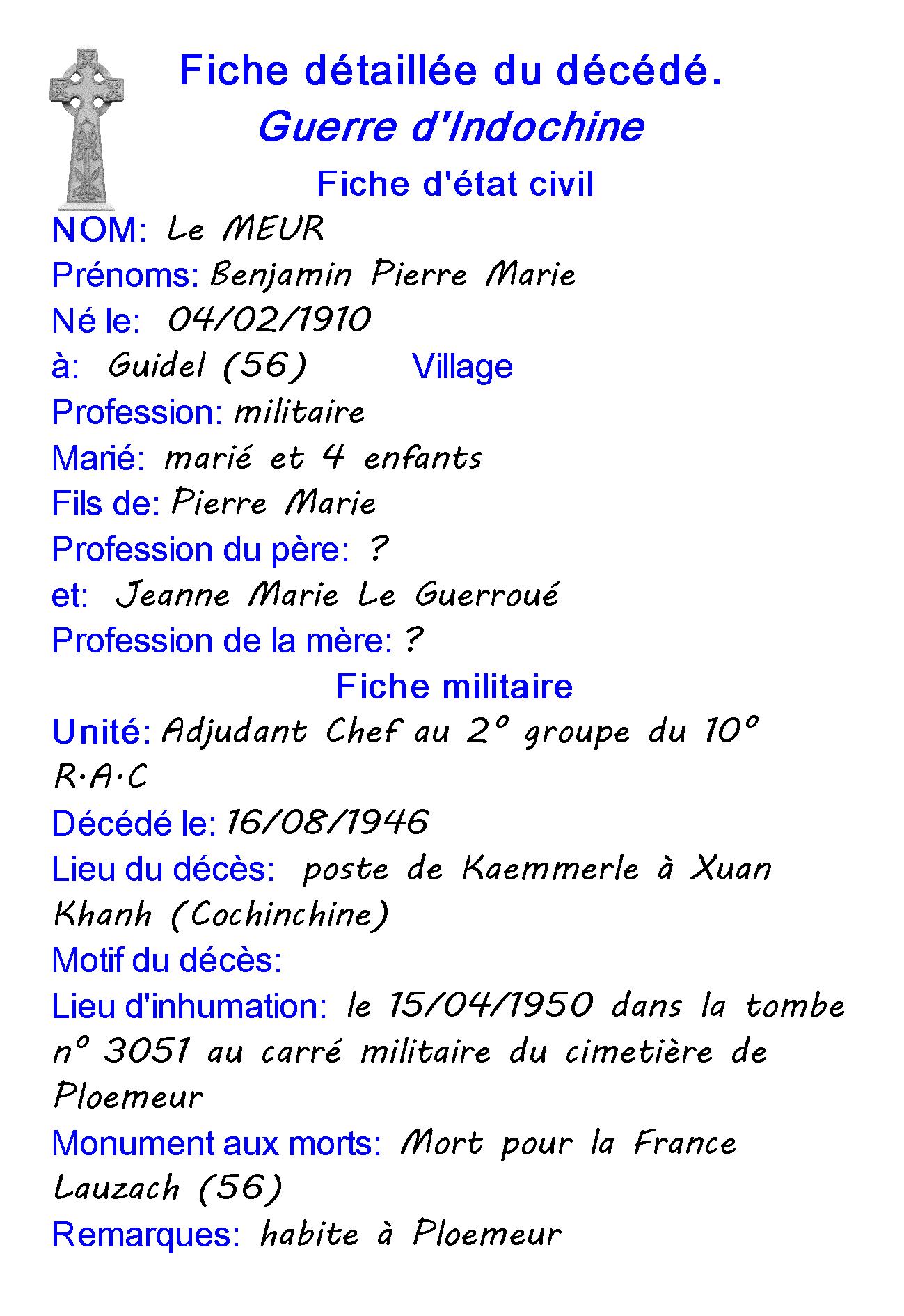 Fiche détaillée du décédé.
Guerre d'Indochine
Fiche d'état civil
NOM: Le MEUR
Prénoms: Benjamin Pierre Marie
Né le: 04/02/1910
à: Guidel (56) Village
Profession: militaire
Marié: marié et 4 enfants
Fils de: Pierre Marie
Profession du père: ?
et: Jeanne Marie Le Guerroué
Profession de la mère: ?
Fiche militaire
Unité: Adjudant Chef au 2° groupe du 10° R.A.C
Décédé le: 16/08/1946
Lieu du décès: poste de Kaemmerle à Xuan Khanh (Cochinchine)
Motif du décès:
Lieu d'inhumation: le 15/04/1950 dans la tombe n° 3051 au carré militaire du cimetière de Ploemeur
Monument aux morts: Mort pour la France Lauzach (56)
Remarques: habite à Ploemeur